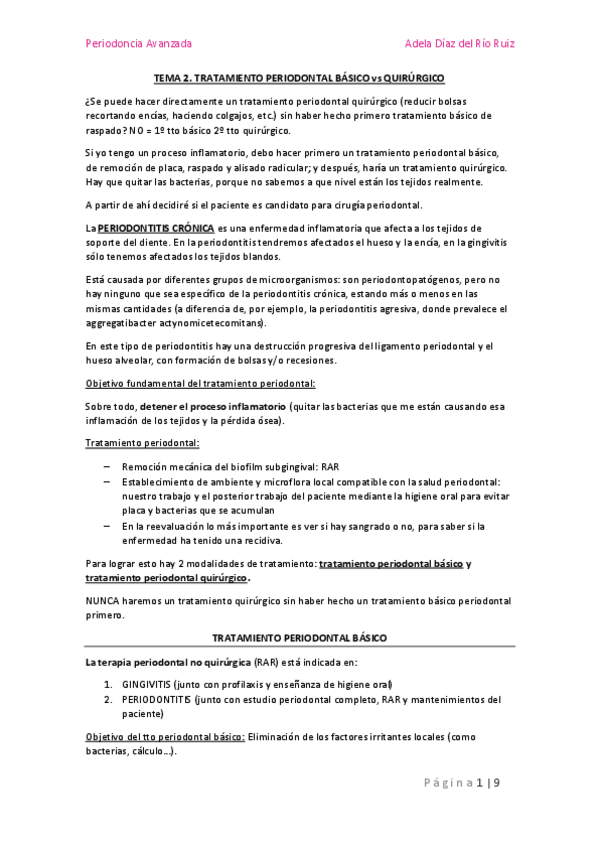 Periodoncia Avanzada

Adela Díaz del Río Ruiz

TEMA 2. TRATAMIENTO PERIODONTAL BÁSICO vs QUIRÚRGICO

¿Se puede hacer directamente un tratamiento periodontal quirúrgico (reducir bolsas recortando encías, haciendo colgajos, etc.) sin haber hecho primero tratamiento básico de raspado? NO = 1º tto básico 2º tto quirúrgico.

Si yo tengo un proceso inflamatorio, debo hacer primero un tratamiento periodontal básico, de remoción de placa, raspado y alisado radicular; y después, haría un tratamiento quirúrgico. Hay que quitar las bacterias, porque no sabemos a que nivel están los tejidos realmente.

A partir de ahí decidiré si el paciente es candidato para cirugía periodontal.

La PERIODONTITIS CRÓNICA es una enfermedad inflamatoria que afecta a los tejidos de soporte del diente. En la periodontitis tendremos afectados el hueso y la encía, en la gingivitis sólo tenemos afectados los tejidos blandos.

Está causada por diferentes grupos de microorganismos: son periodontopatógenos, pero no hay ninguno que sea específico de la periodontitis crónica, estando más o menos en las mismas cantidades (a diferencia de, por ejemplo, la periodontitis agresiva, donde prevalece el aggregatibacter actynomicetecomitans).

En este tipo de periodontitis hay una destrucción progresiva del ligamento periodontal y el hueso alveolar, con formación de bolsas y/o recesiones.

Objetivo fundamental del tratamiento periodontal:

Sobre todo, detener el proceso inflamatorio (quitar las bacterias que me están causando esa inflamación de los tejidos y la pérdida ósea).

Tratamiento periodontal:

– Remoción mecánica del biofilm subgingival: RAR
– Establecimiento de ambiente y microflora local compatible con la salud periodontal: nuestro trabajo y el posterior trabajo del paciente mediante la higiene oral para evitar placa y bacterias que se acumulan
– En la reevaluación lo más importante es ver si hay sangrado o no, para saber si la enfermedad ha tenido una recidiva.

Para lograr esto hay 2 modalidades de tratamiento: tratamiento periodontal básico y tratamiento periodontal quirúrgico.

NUNCA haremos un tratamiento quirúrgico sin haber hecho un tratamiento básico periodontal primero.

TRATAMIENTO PERIODONTAL BÁSICO

La terapia periodontal no quirúrgica (RAR) está indicada en:

1. GINGIVITIS (junto con profilaxis y enseñanza de higiene oral)
2. PERIODONTITIS (junto con estudio periodontal completo, RAR y mantenimientos del paciente)

Objetivo del tto periodontal básico: Eliminación de los factores irritantes locales (como bacterias, cálculo…).

Página 1 | 9